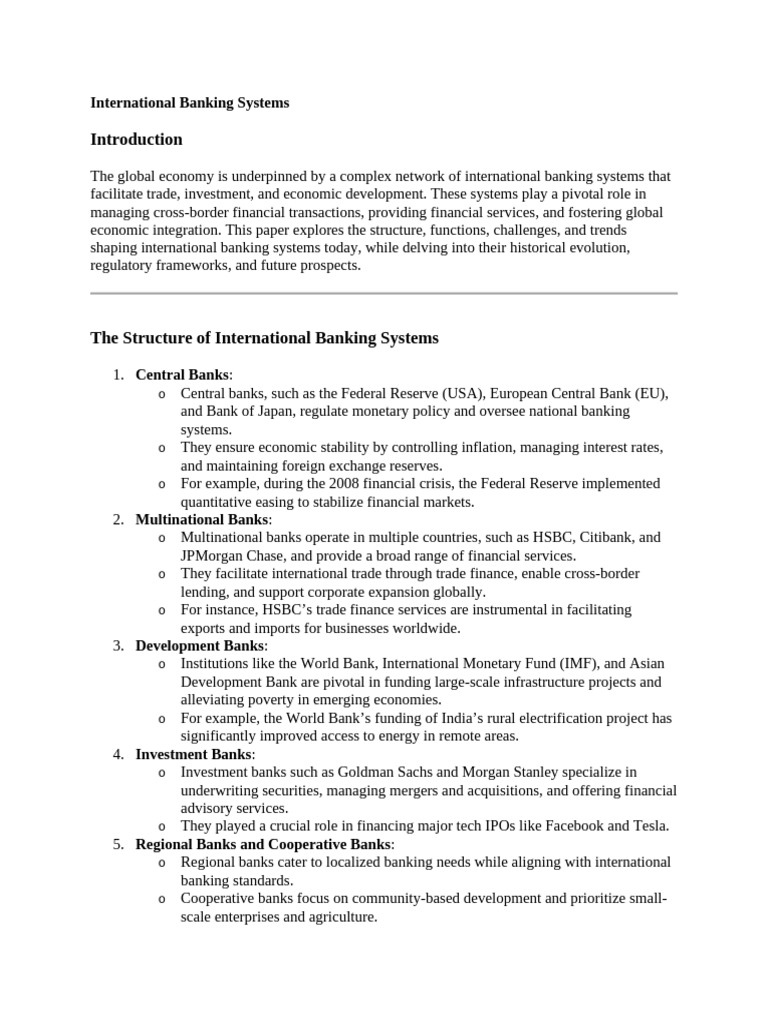 International Banking Systems

Introduction

The global economy is underpinned by a complex network of international banking systems that facilitate trade, investment, and economic development. These systems play a pivotal role in managing cross-border financial transactions, providing financial services, and fostering global economic integration. This paper explores the structure, functions, challenges, and trends shaping international banking systems today, while delving into their historical evolution, regulatory frameworks, and future prospects.

The Structure of International Banking Systems

1. Central Banks:
   o Central banks, such as the Federal Reserve (USA), European Central Bank (EU), and Bank of Japan, regulate monetary policy and oversee national banking systems.
   o They ensure economic stability by controlling inflation, managing interest rates, and maintaining foreign exchange reserves.
   o For example, during the 2008 financial crisis, the Federal Reserve implemented quantitative easing to stabilize financial markets.
2. Multinational Banks:
   o Multinational banks operate in multiple countries, such as HSBC, Citibank, and JPMorgan Chase, and provide a broad range of financial services.
   o They facilitate international trade through trade finance, enable cross-border lending, and support corporate expansion globally.
   o For instance, HSBC's trade finance services are instrumental in facilitating exports and imports for businesses worldwide.
3. Development Banks:
   o Institutions like the World Bank, International Monetary Fund (IMF), and Asian Development Bank are pivotal in funding large-scale infrastructure projects and alleviating poverty in emerging economies.
   o For example, the World Bank's funding of India's rural electrification project has significantly improved access to energy in remote areas.
4. Investment Banks:
   o Investment banks such as Goldman Sachs and Morgan Stanley specialize in underwriting securities, managing mergers and acquisitions, and offering financial advisory services.
   o They played a crucial role in financing major tech IPOs like Facebook and Tesla.
5. Regional Banks and Cooperative Banks:
   o Regional banks cater to localized banking needs while aligning with international banking standards.
   o Cooperative banks focus on community-based development and prioritize small-scale enterprises and agriculture.